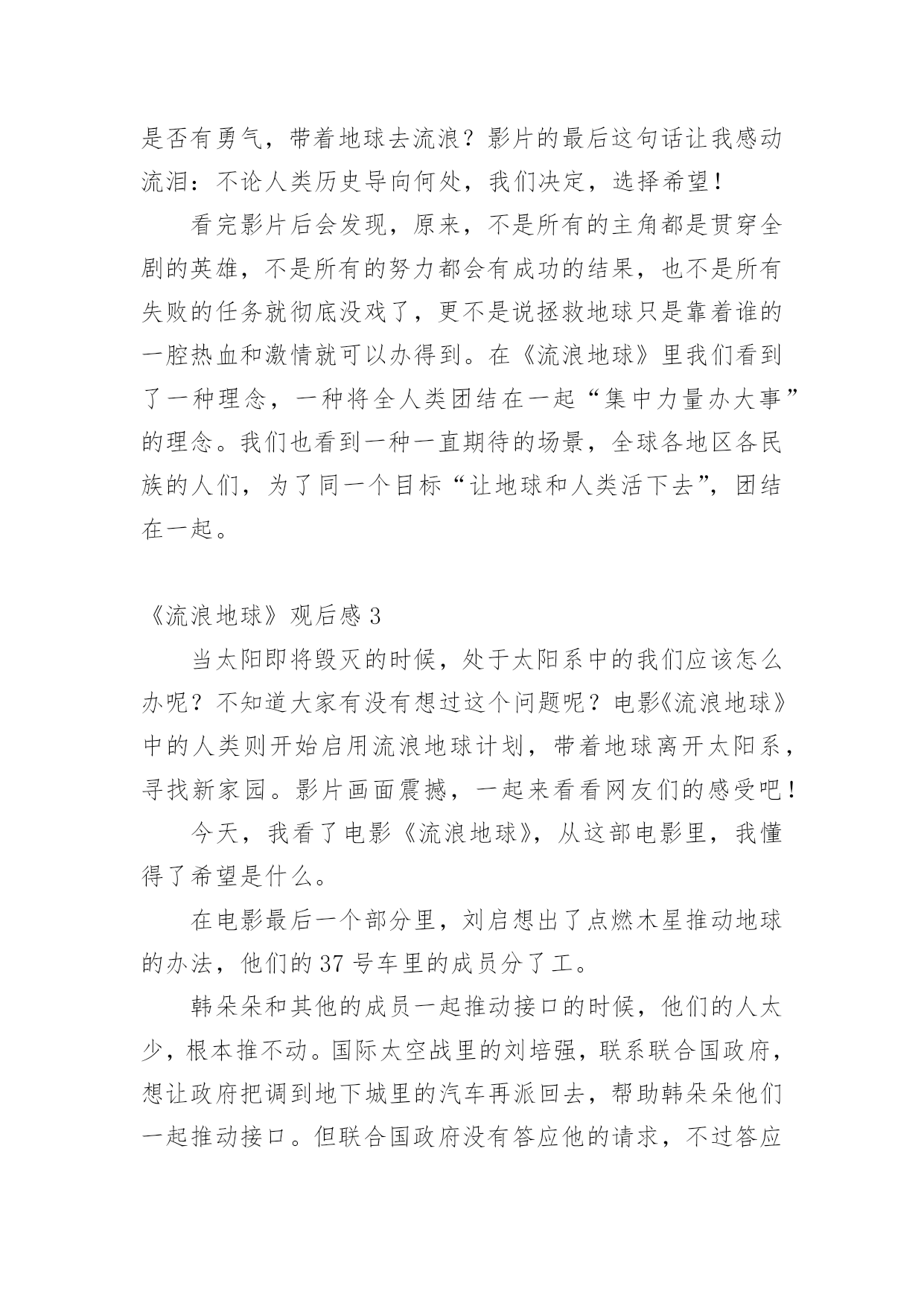 是否有勇气，带着地球去流浪？影片的最后这句话让我感动流泪：不论人类历史导向何处，我们决定，选择希望！

看完影片后会发现，原来，不是所有的主角都是贯穿全剧的英雄，不是所有的努力都会有成功的结果，也不是所有失败的任务就彻底没戏了，更不是说拯救地球只是靠着谁的一腔热血和激情就可以办得到。在《流浪地球》里我们看到了一种理念，一种将全人类团结在一起“集中力量办大事”的理念。我们也看到一种一直期待的场景，全球各地区各民族的人们，为了同一个目标“让地球和人类活下去”，团结在一起。

《流浪地球》观后感 3

当太阳即将毁灭的时候，处于太阳系中的我们应该怎么办呢？不知道大家有没有想过这个问题呢？电影《流浪地球》中的人类则开始启用流浪地球计划，带着地球离开太阳系，寻找新家园。影片画面震撼，一起来看看网友们的感受吧！

今天，我看了电影《流浪地球》，从这部电影里，我懂得了希望是什么。

在电影最后一个部分里，刘启想出了点燃木星推动地球的办法，他们的 37 号车里的成员分了工。

韩朵朵和其他的成员一起推动接口的时候，他们的人太少，根本推不动。国际太空战里的刘培强，联系联合国政府，想让政府把调到地下城里的汽车再派回去，帮助韩朵朵他们一起推动接口。但联合国政府没有答应他的请求，不过答应